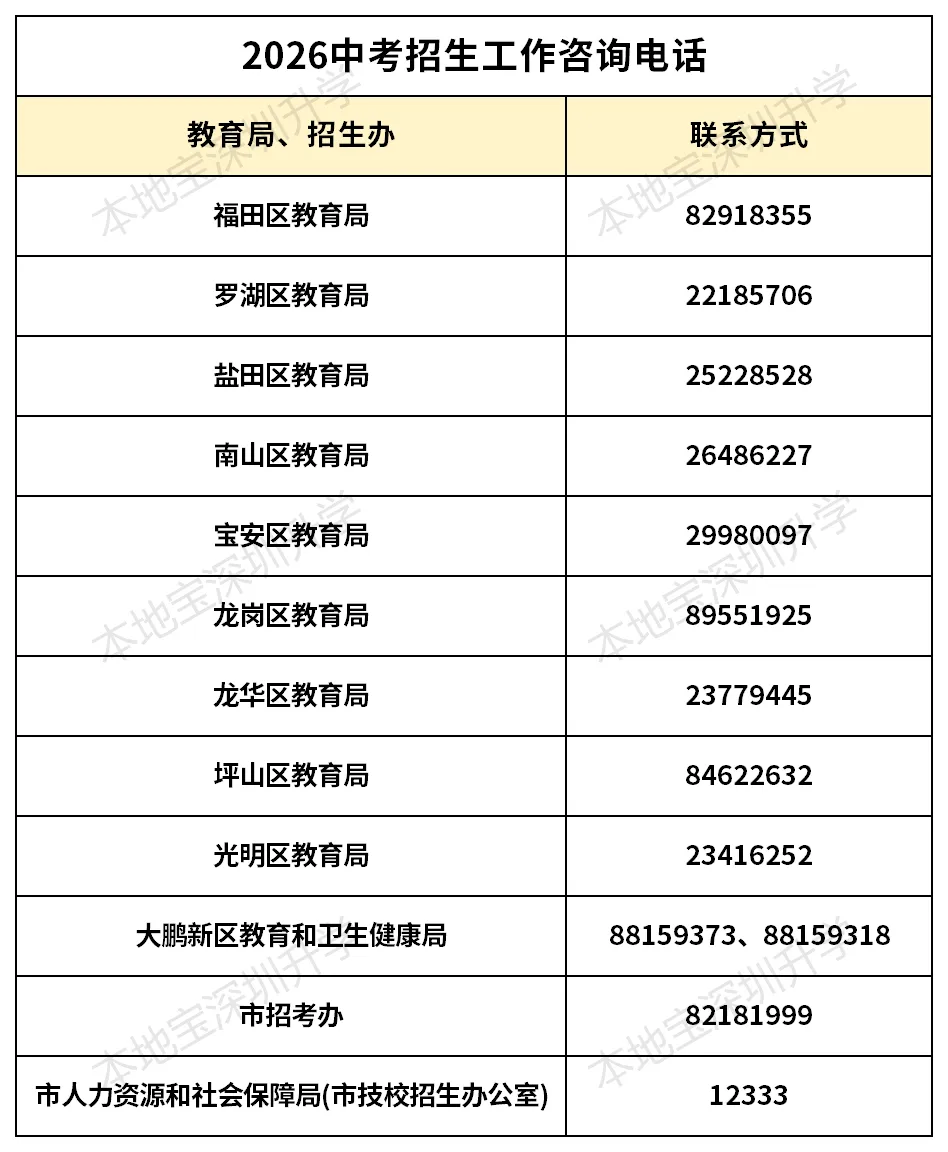 2026中考招生工作咨询电话

| 教育局、招生办 | 联系方式 |
|---|---|
| 福田区教育局 | 82918355 |
| 罗湖区教育局 | 22185706 |
| 盐田区教育局 | 25228528 |
| 南山区教育局 | 26486227 |
| 宝安区教育局 | 29980097 |
| 龙岗区教育局 | 89551925 |
| 龙华区教育局 | 23779445 |
| 坪山区教育局 | 84622632 |
| 光明区教育局 | 23416252 |
| 大鹏新区教育和卫生健康局 | 88159373、88159318 |
| 市招考办 | 82181999 |
| 市人力资源和社会保障局(市技校招生办公室) | 12333 |

本地宝深圳升学